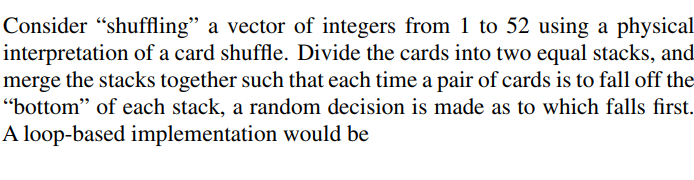 Consider “shuffling” a vector of integers from 1 to 52 using a physical interpretation of a card shuffle. Divide the cards into two equal stacks, and merge the stacks together such that each time a pair of cards is to fall off the “bottom” of each stack, a random decision is made as to which falls first. A loop-based implementation would be